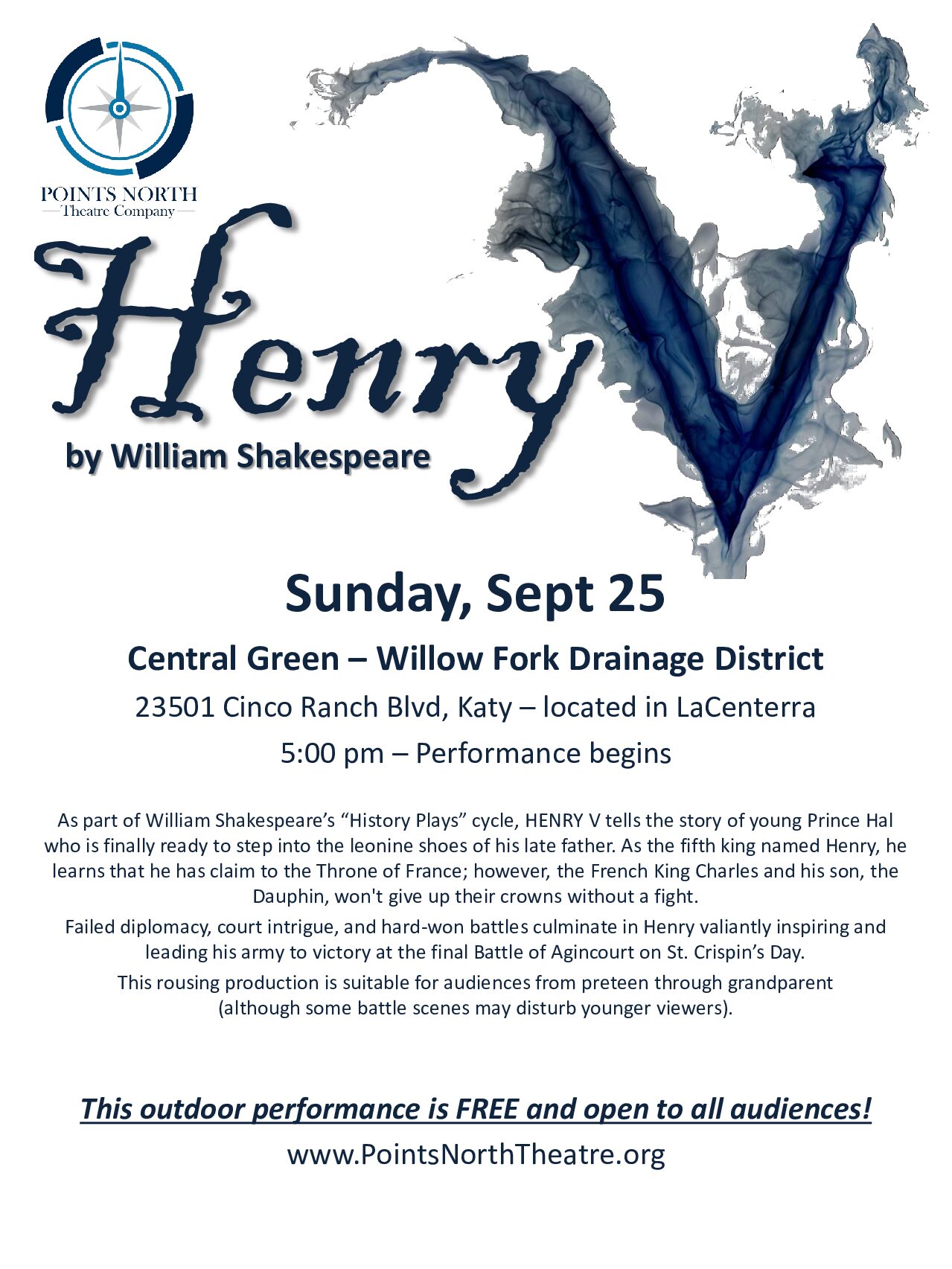 POINTS NORTH
Theatre Company

Henry V

by William Shakespeare

Sunday, Sept 25

Central Green – Willow Fork Drainage District

23501 Cinco Ranch Blvd, Katy – located in LaCenterra

5:00 pm – Performance begins

As part of William Shakespeare's "History Plays" cycle, HENRY V tells the story of young Prince Hal who is finally ready to step into the leonine shoes of his late father. As the fifth king named Henry, he learns that he has claim to the Throne of France; however, the French King Charles and his son, the Dauphin, won't give up their crowns without a fight.

Failed diplomacy, court intrigue, and hard-won battles culminate in Henry valiantly inspiring and leading his army to victory at the final Battle of Agincourt on St. Crispin's Day.

This rousing production is suitable for audiences from preteen through grandparent (although some battle scenes may disturb younger viewers).

This outdoor performance is FREE and open to all audiences!

www.PointsNorthTheatre.org